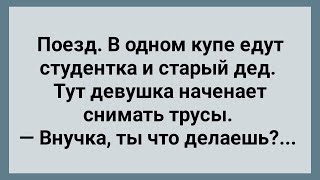 Поезд. В одном купе едут студентка и старый дед. Тут девушка наченает снимать трусы.
— Внучка, ты что делаешь?...